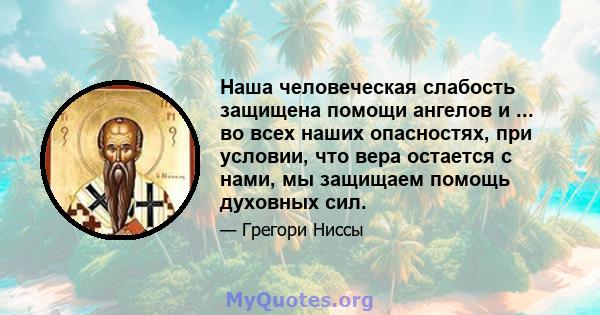 Наша человеческая слабость защищена помощи ангелов и ... во всех наших опасностях, при условии, что вера остается с нами, мы защищаем помощь духовных сил.

— Грегори Ниссы

MyQuotes.org